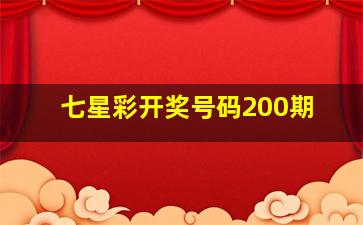 七星彩开奖号码200期